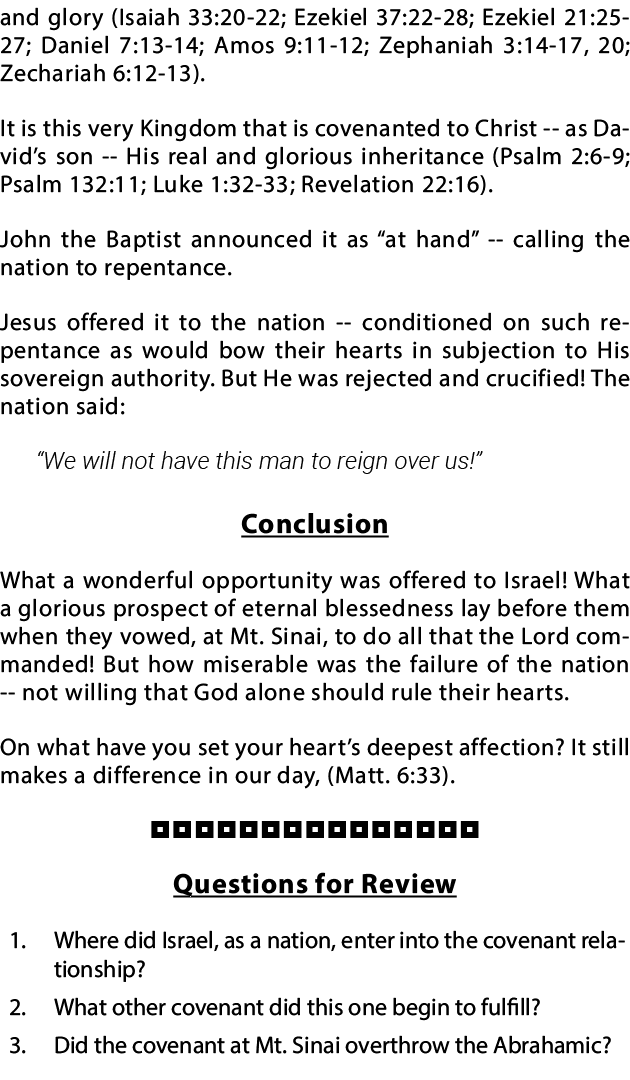 and glory (Isaiah 33:20-22; Ezekiel 37:22-28; Ezekiel 21:25-27; Daniel 7:13-14; Amos 9:11-12; Zephaniah 3:14-17, 20; Zechariah 6:12-13).

It is this very Kingdom that is covenanted to Christ -- as David's son -- His real and glorious inheritance (Psalm 2:6-9; Psalm 132:11; Luke 1:32-33; Revelation 22:16).

John the Baptist announced it as "at hand" -- calling the nation to repentance.

Jesus offered it to the nation -- conditioned on such repentance as would bow their hearts in subjection to His sovereign authority. But He was rejected and crucified! The nation said:

"We will not have this man to reign over us!"

Conclusion

What a wonderful opportunity was offered to Israel! What a glorious prospect of eternal blessedness lay before them when they vowed, at Mt. Sinai, to do all that the Lord commanded! But how miserable was the failure of the nation -- not willing that God alone should rule their hearts.

On what have you set your heart's deepest affection? It still makes a difference in our day, (Matt. 6:33).

Questions for Review

1. Where did Israel, as a nation, enter into the covenant relationship?
2. What other covenant did this one begin to fulfill?
3. Did the covenant at Mt. Sinai overthrow the Abrahamic?